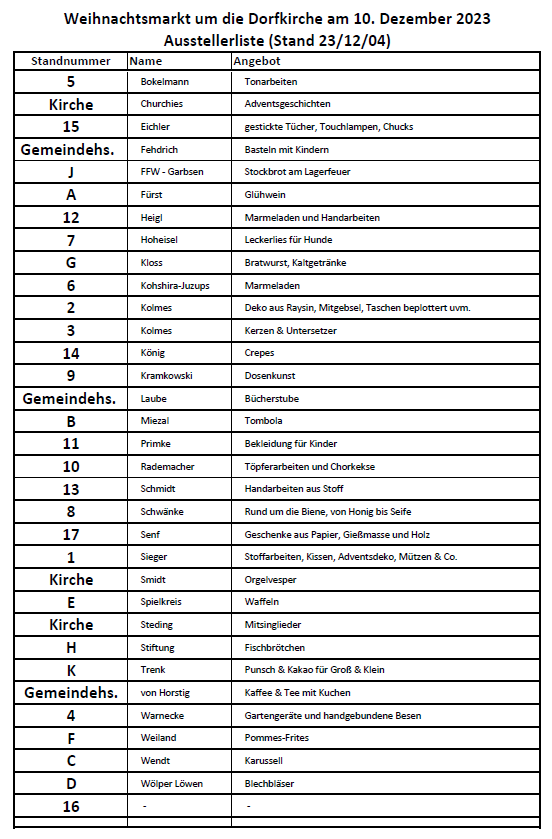 Weihnachtsmarkt um die Dorfkirche am 10. Dezember 2023
Ausstellerliste (Stand 23/12/04)

| Standnummer | Name | Angebot |
|---|---|---|
| 5 | Bokelmann | Tonarbeiten |
| Kirche | Churchies | Adventsgeschichten |
| 15 | Eichler | gestickte Tücher, Touchlampen, Chucks |
| Gemeindehs. | Fehdrich | Basteln mit Kindern |
| J | FFW - Garbsen | Stockbrot am Lagerfeuer |
| A | Fürst | Glühwein |
| 12 | Heigl | Marmeladen und Handarbeiten |
| 7 | Hoheisel | Leckerlies für Hunde |
| G | Kloss | Bratwurst, Kaltgetränke |
| 6 | Kohshira-Juzups | Marmeladen |
| 2 | Kolmes | Deko aus Raysin, Mitgebsel, Taschen beplottert uvm. |
| 3 | Kolmes | Kerzen & Untersetzer |
| 14 | König | Crepes |
| 9 | Kramkowski | Dosenkunst |
| Gemeindehs. | Laube | Bücherstube |
| B | Miezal | Tombola |
| 11 | Primke | Bekleidung für Kinder |
| 10 | Rademacher | Töpferarbeiten und Chorkekse |
| 13 | Schmidt | Handarbeiten aus Stoff |
| 8 | Schwänke | Rund um die Biene, von Honig bis Seife |
| 17 | Senf | Geschenke aus Papier, Gießmasse und Holz |
| 1 | Sieger | Stoffarbeiten, Kissen, Adventsdeko, Mützen & Co. |
| Kirche | Smidt | Orgelvesper |
| E | Spielkreis | Waffeln |
| Kirche | Steding | Mitsinglieder |
| H | Stiftung | Fischbrötchen |
| K | Trenk | Punsch & Kakao für Groß & Klein |
| Gemeindehs. | von Horstig | Kaffee & Tee mit Kuchen |
| 4 | Warnecke | Gartengeräte und handgebundene Besen |
| F | Weiland | Pommes-Frites |
| C | Wendt | Karussell |
| D | Wölper Löwen | Blechbläser |
| 16 | - | - |